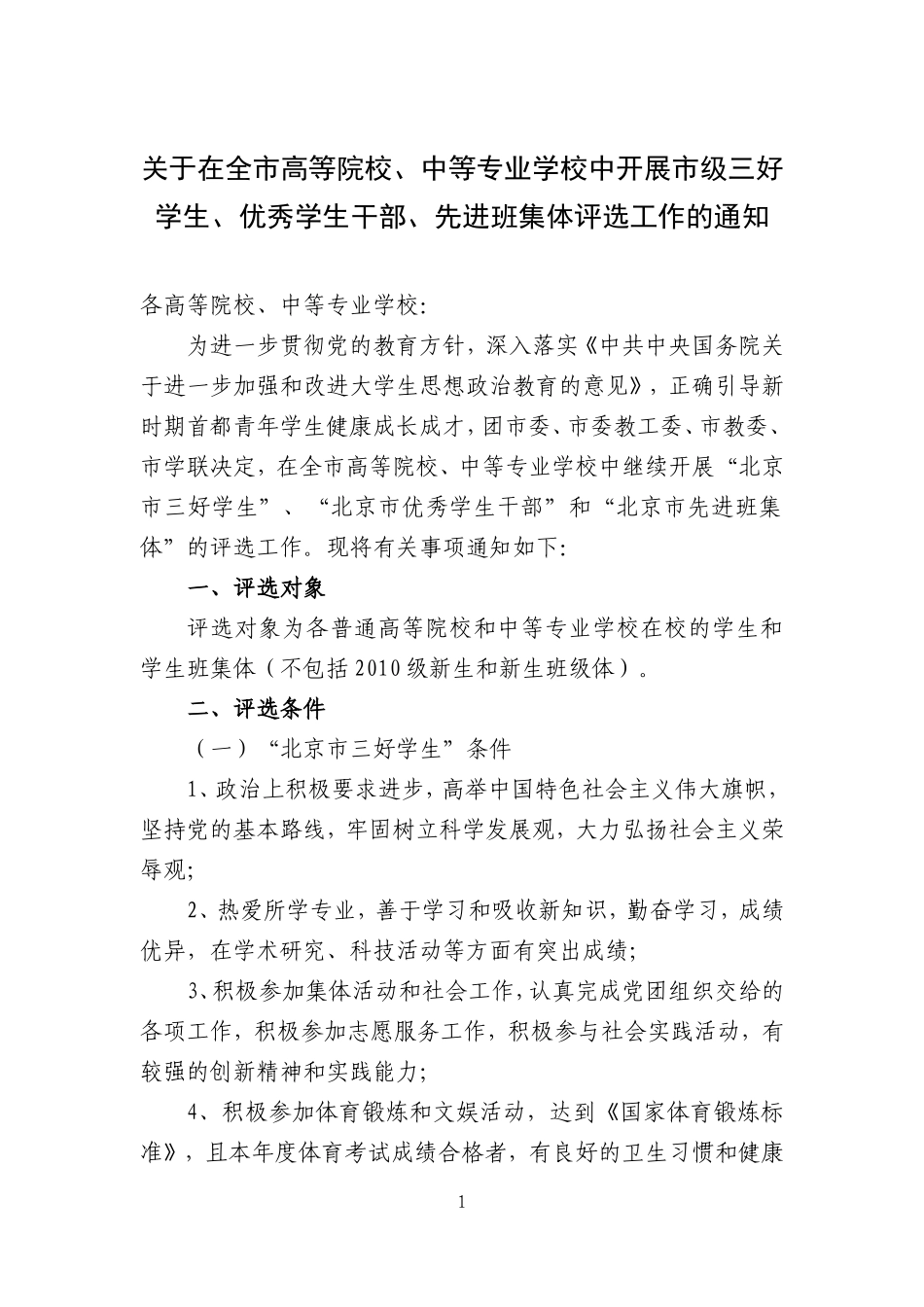 关于在全市高等院校、中等专业学校中开展市级三好学生、优秀学生干部、先进班集体评选工作的通知

各高等院校、中等专业学校:

为进一步贯彻党的教育方针，深入落实《中共中央国务院关于进一步加强和改进大学生思想政治教育的意见》，正确引导新时期首都青年学生健康成长成才，团市委、市委教工委、市教委、市学联决定，在全市高等院校、中等专业学校中继续开展“北京市三好学生”、“北京市优秀学生干部”和“北京市先进班集体”的评选工作。现将有关事项通知如下:

一、评选对象

评选对象为各普通高等院校和中等专业学校在校的学生和学生班集体（不包括2010级新生和新生班级体）。

二、评选条件

（一）“北京市三好学生”条件

1、政治上积极要求进步，高举中国特色社会主义伟大旗帜，坚持党的基本路线，牢固树立科学发展观，大力弘扬社会主义荣辱观;

2、热爱所学专业，善于学习和吸收新知识，勤奋学习，成绩优异，在学术研究、科技活动等方面有突出成绩;

3、积极参加集体活动和社会工作，认真完成党团组织交给的各项工作，积极参加志愿服务工作，积极参与社会实践活动，有较强的创新精神和实践能力;

4、积极参加体育锻炼和文娱活动，达到《国家体育锻炼标准》，且本年度体育考试成绩合格者，有良好的卫生习惯和健康

1